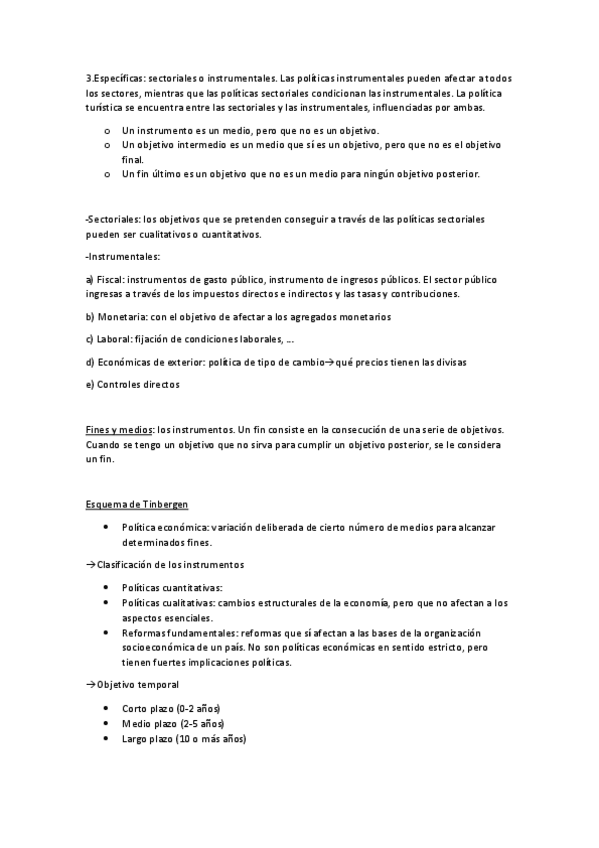 3.Específicas: sectoriales o instrumentales. Las políticas instrumentales pueden afectar a todos los sectores, mientras que las políticas sectoriales condicionan las instrumentales. La política turística se encuentra entre las sectoriales y las instrumentales, influenciadas por ambas.

o Un instrumento es un medio, pero que no es un objetivo.
o Un objetivo intermedio es un medio que sí es un objetivo, pero que no es el objetivo final.
o Un fin último es un objetivo que no es un medio para ningún objetivo posterior.

-Sectoriales: los objetivos que se pretenden conseguir a través de las políticas sectoriales pueden ser cualitativos o cuantitativos.

-Instrumentales:

a) Fiscal: instrumentos de gasto público, instrumento de ingresos públicos. El sector público ingresas a través de los impuestos directos e indirectos y las tasas y contribuciones.

b) Monetaria: con el objetivo de afectar a los agregados monetarios

c) Laboral: fijación de condiciones laborales, …

d) Económicas de exterior: política de tipo de cambio→qué precios tienen las divisas

e) Controles directos

Fines y medios: los instrumentos. Un fin consiste en la consecución de una serie de objetivos. Cuando se tengo un objetivo que no sirva para cumplir un objetivo posterior, se le considera un fin.

Esquema de Tinbergen

• Política económica: variación deliberada de cierto número de medios para alcanzar determinados fines.

→Clasificación de los instrumentos

• Políticas cuantitativas:
• Políticas cualitativas: cambios estructurales de la economía, pero que no afectan a los aspectos esenciales.
• Reformas fundamentales: reformas que sí afectan a las bases de la organización socioeconómica de un país. No son políticas económicas en sentido estricto, pero tienen fuertes implicaciones políticas.

→Objetivo temporal

• Corto plazo (0-2 años)
• Medio plazo (2-5 años)
• Largo plazo (10 o más años)